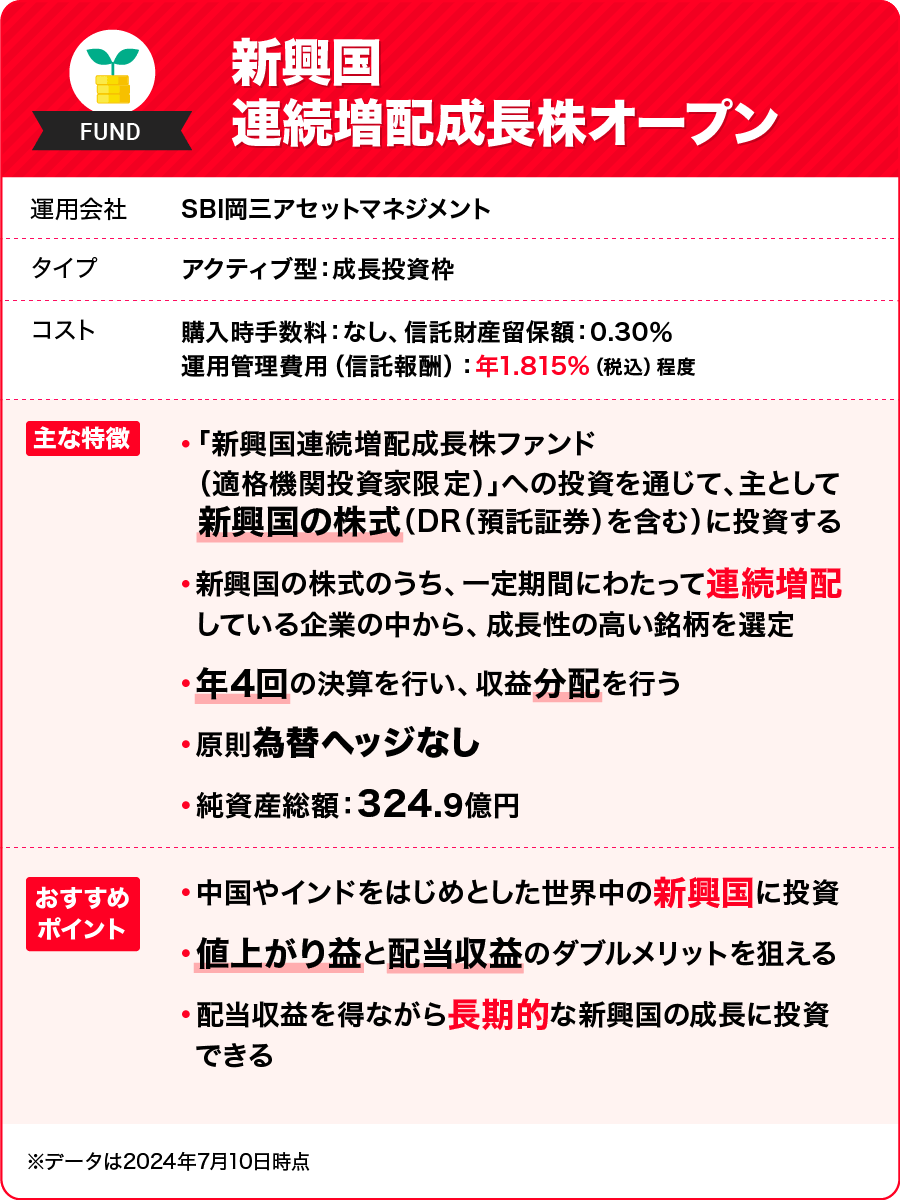 FUND

新興国
連続増配成長株オープン

運用会社　SBI岡三アセットマネジメント

タイプ　アクティブ型：成長投資枠

コスト　購入時手数料：なし、信託財産留保額：0.30%
運用管理費用（信託報酬）：年1.815%（税込）程度

主な特徴

・「新興国連続増配成長株ファンド（適格機関投資家限定）」への投資を通じて、主として新興国の株式（DR（預託証券）を含む）に投資する

・新興国の株式のうち、一定期間にわたって連続増配している企業の中から、成長性の高い銘柄を選定

・年4回の決算を行い、収益分配を行う

・原則為替ヘッジなし

・純資産総額：324.9億円

おすすめポイント

・中国やインドをはじめとした世界中の新興国に投資

・値上がり益と配当収益のダブルメリットを狙える

・配当収益を得ながら長期的な新興国の成長に投資できる

※データは2024年7月10日時点